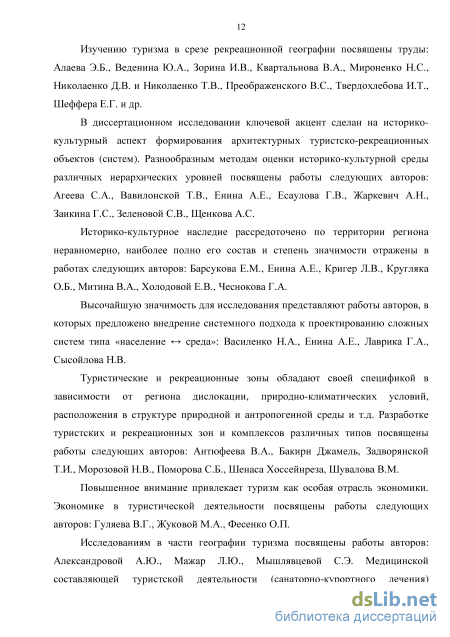 12

Изучению туризма в срезе рекреационной географии посвящены труды: Алаева Э.Б., Веденина Ю.А., Зорина И.В., Квартальнова В.А., Мироненко Н.С., Николаенко Д.В. и Николаенко Т.В., Преображенского В.С., Твердохлебова И.Т., Шеффера Е.Г. и др.

В диссертационном исследовании ключевой акцент сделан на историко-культурный аспект формирования архитектурных туристско-рекреационных объектов (систем). Разнообразным методам оценки историко-культурной среды различных иерархических уровней посвящены работы следующих авторов: Агеева С.А., Вавилонской Т.В., Енина А.Е., Есаулова Г.В., Жаркевич А.Н., Заикина Г.С., Зеленовой С.В., Щенкова А.С.

Историко-культурное наследие рассредоточено по территории региона неравномерно, наиболее полно его состав и степень значимости отражены в работах следующих авторов: Барсукова Е.М., Енина А.Е., Кригер Л.В., Кругляка О.Б., Митина В.А., Холодовой Е.В., Чеснокова Г.А.

Высочайшую значимость для исследования представляют работы авторов, в которых предложено внедрение системного подхода к проектированию сложных систем типа «население ↔ среда»: Василенко Н.А., Енина А.Е., Лаврика Г.А., Сысойлова Н.В.

Туристические и рекреационные зоны обладают своей спецификой в зависимости от региона дислокации, природно-климатических условий, расположения в структуре природной и антропогенной среды и т.д. Разработке туристских и рекреационных зон и комплексов различных типов посвящены работы следующих авторов: Антюфеева В.А., Бакири Джамель, Задворянской Т.И., Морозовой Н.В., Поморова С.Б., Шенаса Хоссейнреза, Шувалова В.М.

Повышенное внимание привлекает туризм как особая отрасль экономики. Экономике в туристической деятельности посвящены работы следующих авторов: Гуляева В.Г., Жуковой М.А., Фесенко О.П.

Исследованиям в части географии туризма посвящены работы авторов: Александровой А.Ю., Мажар Л.Ю., Мышлявцевой С.Э. Медицинской составляющей туристской деятельности (санаторно-курортного лечения)

dsLib.net
библиотека диссертаций